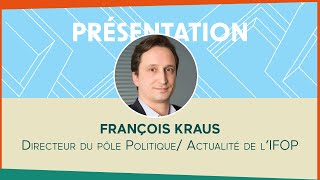 PRÉSENTATION

FRANÇOIS KRAUS
Directeur du pôle Politique/ Actualité de l'IFOP